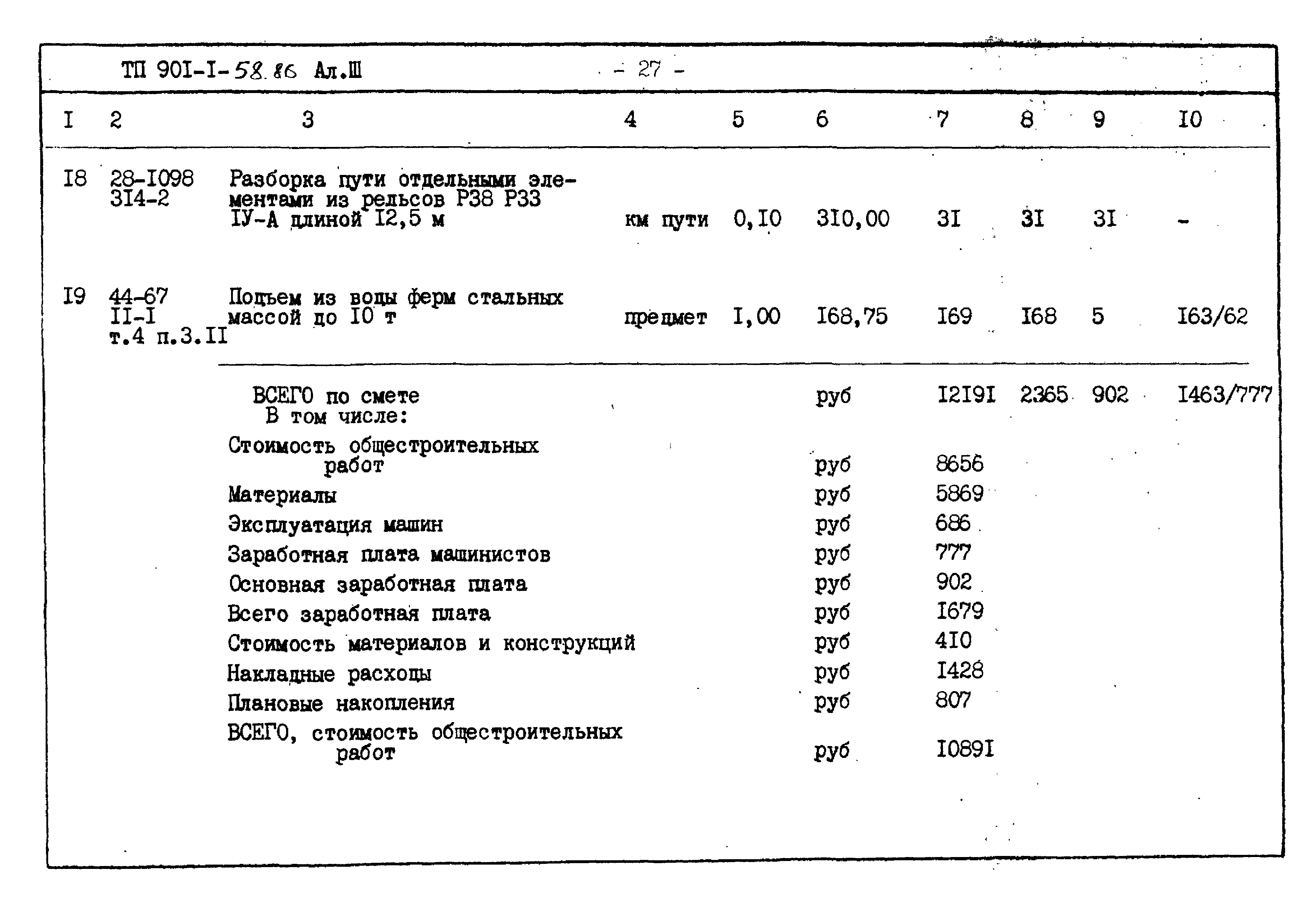 ТП 90I-I-58.86 Ал.Ш - 27 -

| I | 2 | 3 | 4 | 5 | 6 | 7 | 8 | 9 | I0 |
|---|---|---|---|---|---|---|---|---|---|
| I8 | 28-I098 3I4-2 | Разборка пути отдельными элементами из рельсов Р38 Р33 IУ-А длиной I2,5 м | км пути | 0,I0 | 3I0,00 | 3I | 3I | 3I | - |
| I9 | 44-67 II-I т.4 п.3.II | Подъем из воды ферм стальных массой до I0 т | предмет | I,00 | I68,75 | I69 | I68 | 5 | I63/62 |
| | | ВСЕГО по смете В том числе: | | | руб | I2I9I | 2365 | 902 | I463/777 |
| | | Стоимость общестроительных работ | | | руб | 8656 | | | |
| | | Материалы | | | руб | 5869 | | | |
| | | Эксплуатация машин | | | руб | 686 | | | |
| | | Заработная плата машинистов | | | руб | 777 | | | |
| | | Основная заработная плата | | | руб | 902 | | | |
| | | Всего заработная плата | | | руб | I679 | | | |
| | | Стоимость материалов и конструкций | | | руб | 4I0 | | | |
| | | Накладные расходы | | | руб | I428 | | | |
| | | Плановые накопления | | | руб | 807 | | | |
| | | ВСЕГО, стоимость общестроительных работ | | | руб | I089I | | | |